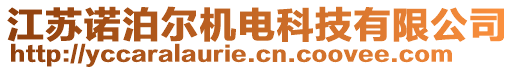 江苏诺泊尔机电科技有限公司
http://yccaralaurie.cn.coovee.com